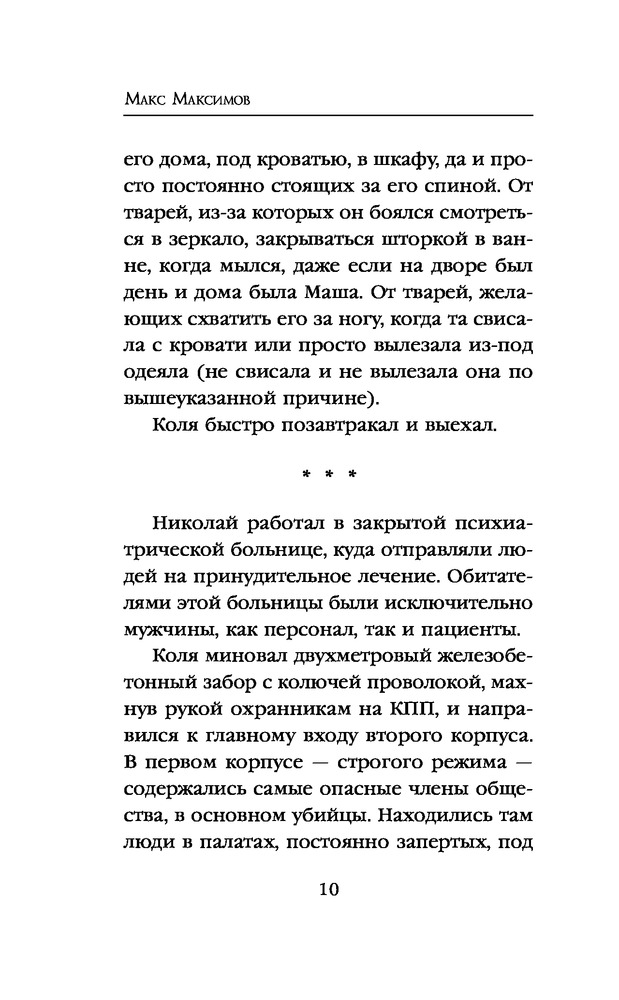 Макс Максимов

его дома, под кроватью, в шкафу, да и просто постоянно стоящих за его спиной. От тварей, из-за которых он боялся смотреться в зеркало, закрываться шторкой в ванне, когда мылся, даже если на дворе был день и дома была Маша. От тварей, желающих схватить его за ногу, когда та свисала с кровати или просто вылезала из-под одеяла (не свисала и не вылезала она по вышеуказанной причине).

Коля быстро позавтракал и выехал.

* * *

Николай работал в закрытой психиатрической больнице, куда отправляли людей на принудительное лечение. Обитателями этой больницы были исключительно мужчины, как персонал, так и пациенты.

Коля миновал двухметровый железобетонный забор с колючей проволокой, махнув рукой охранникам на КПП, и направился к главному входу второго корпуса. В первом корпусе — строгого режима — содержались самые опасные члены общества, в основном убийцы. Находились там люди в палатах, постоянно запертых, под

10